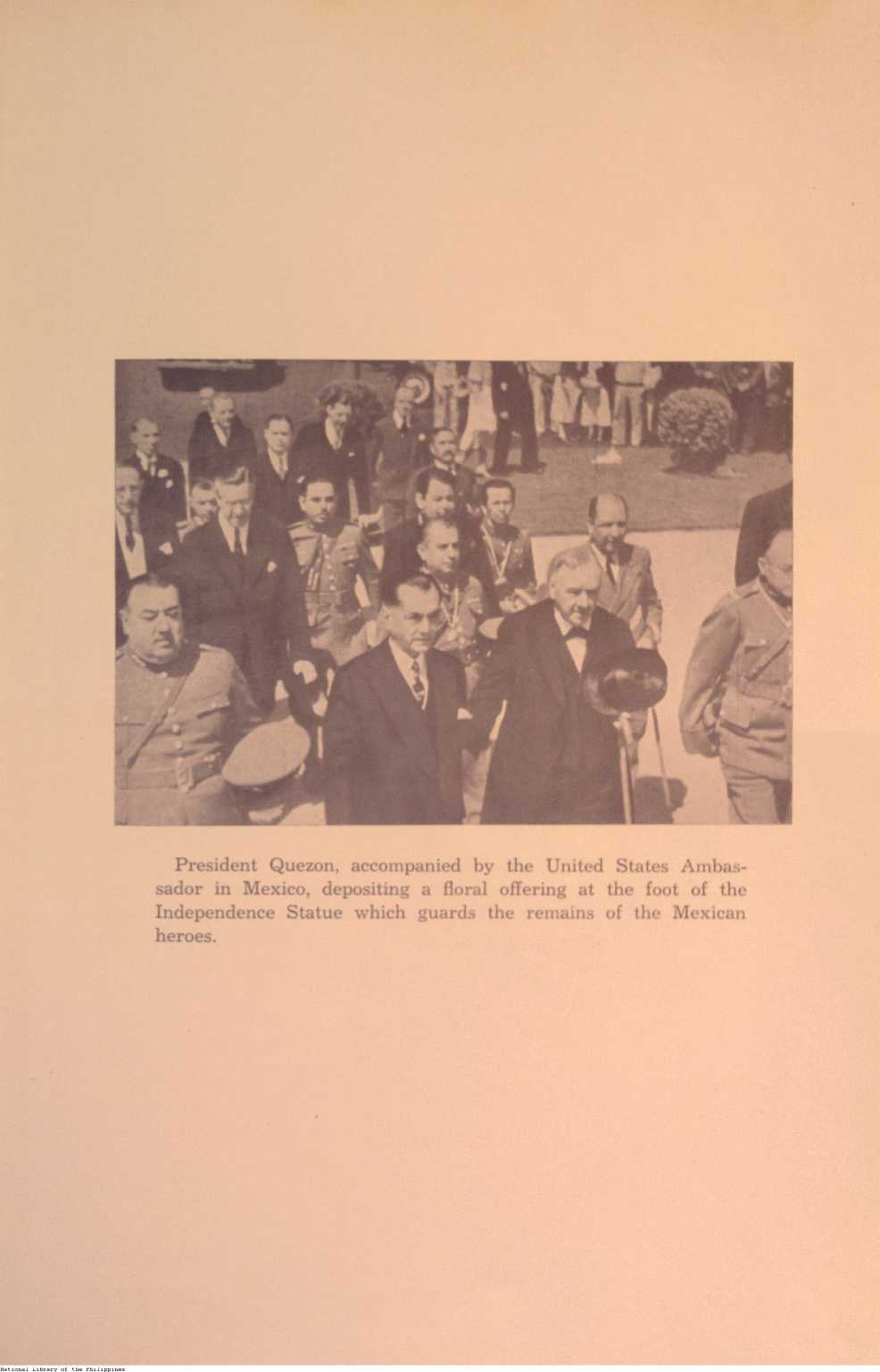 President Quezon, accompanied by the United States Ambassador in Mexico, depositing a floral offering at the foot of the Independence Statue which guards the remains of the Mexican heroes.

National Library of the Philippines